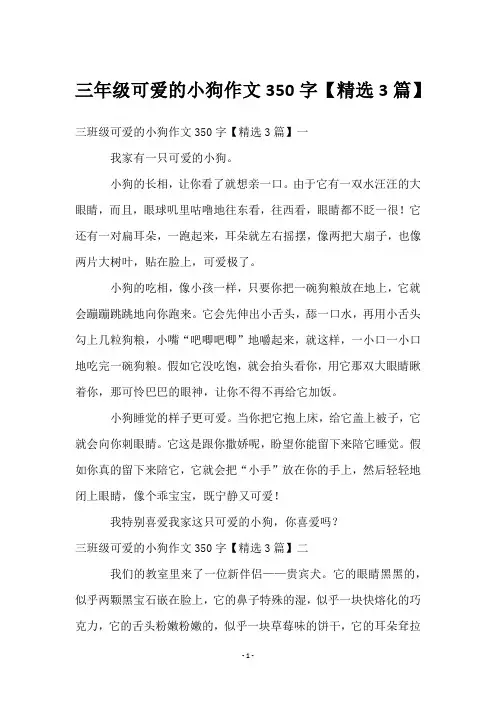 三年级可爱的小狗作文 350 字【精选 3 篇】

三班级可爱的小狗作文 350 字【精选 3 篇】一

我家有一只可爱的小狗。

小狗的长相，让你看了就想亲一口。由于它有一双水汪汪的大眼睛，而且，眼球叽里咕噜地往东看，往西看，眼睛都不眨一很！它还有一对扁耳朵，一跑起来，耳朵就左右摇摆，像两把大扇子，也像两片大树叶，贴在脸上，可爱极了。

小狗的吃相，像小孩一样，只要你把一碗狗粮放在地上，它就会蹦蹦跳跳地向你跑来。它会先伸出小舌头，舔一口水，再用小舌头勾上几粒狗粮，小嘴“吧唧吧唧”地嚼起来，就这样，一小口一小口地吃完一碗狗粮。假如它没吃饱，就会抬头看你，用它那双大眼睛瞅着你，那可怜巴巴的眼神，让你不得不再给它加饭。

小狗睡觉的样子更可爱。当你把它抱上床，给它盖上被子，它就会向你刺眼睛。它这是跟你撒娇呢，盼望你能留下来陪它睡觉。假如你真的留下来陪它，它就会把“小手”放在你的手上，然后轻轻地闭上眼睛，像个乖宝宝，既宁静又可爱！

我特别喜爱我家这只可爱的小狗，你喜爱吗？

三班级可爱的小狗作文 350 字【精选 3 篇】二

我们的教室里来了一位新伴侣——贵宾犬。它的眼睛黑黑的，似乎两颗黑宝石嵌在脸上，它的鼻子特殊的湿，似乎一块快熔化的巧克力，它的舌头粉嫩粉嫩的，似乎一块草莓味的饼干，它的耳朵耷拉

- 1 -